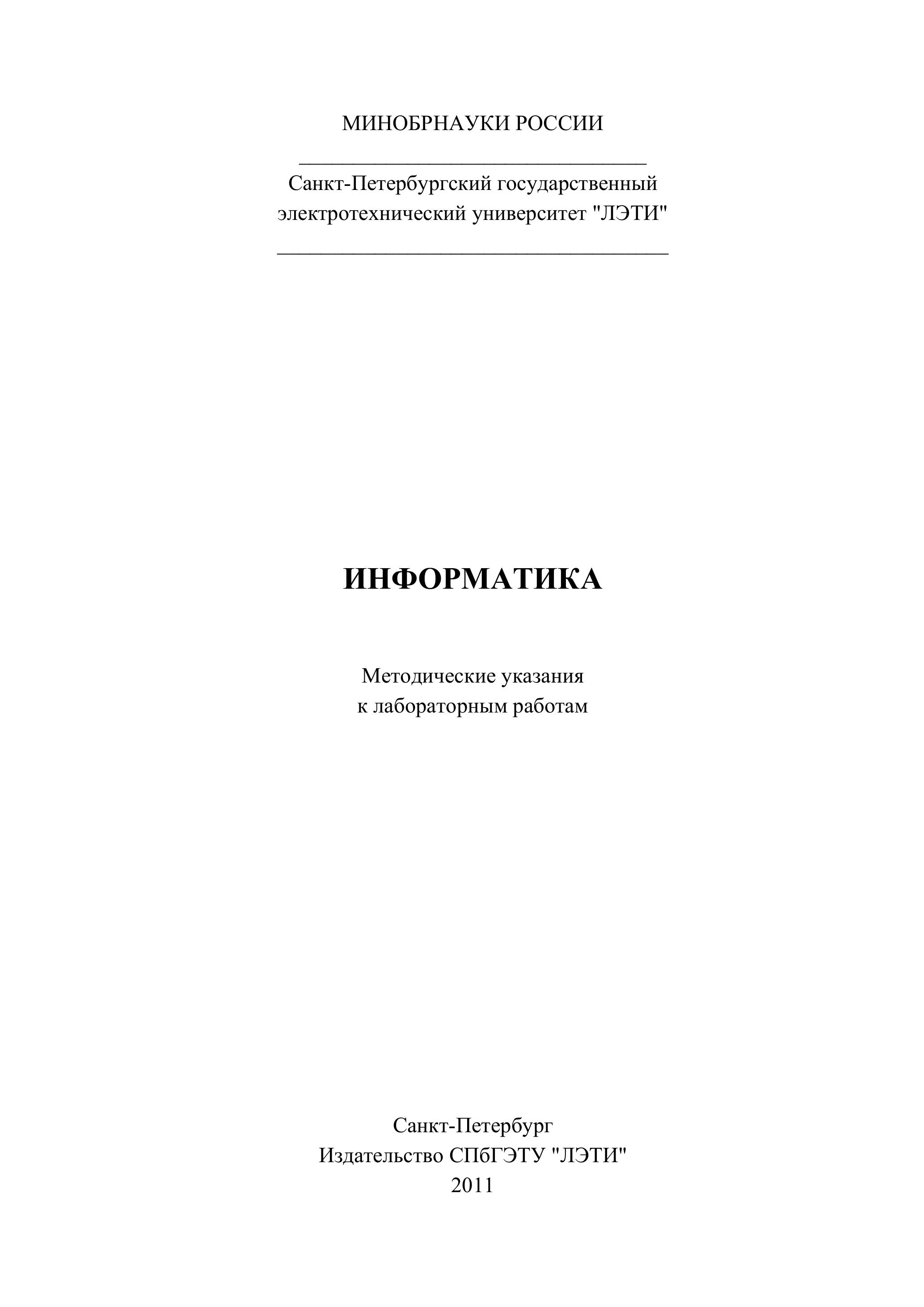 МИНОБРНАУКИ РОССИИ

Санкт-Петербургский государственный электротехнический университет "ЛЭТИ"

ИНФОРМАТИКА

Методические указания
к лабораторным работам

Санкт-Петербург
Издательство СПбГЭТУ "ЛЭТИ"
2011